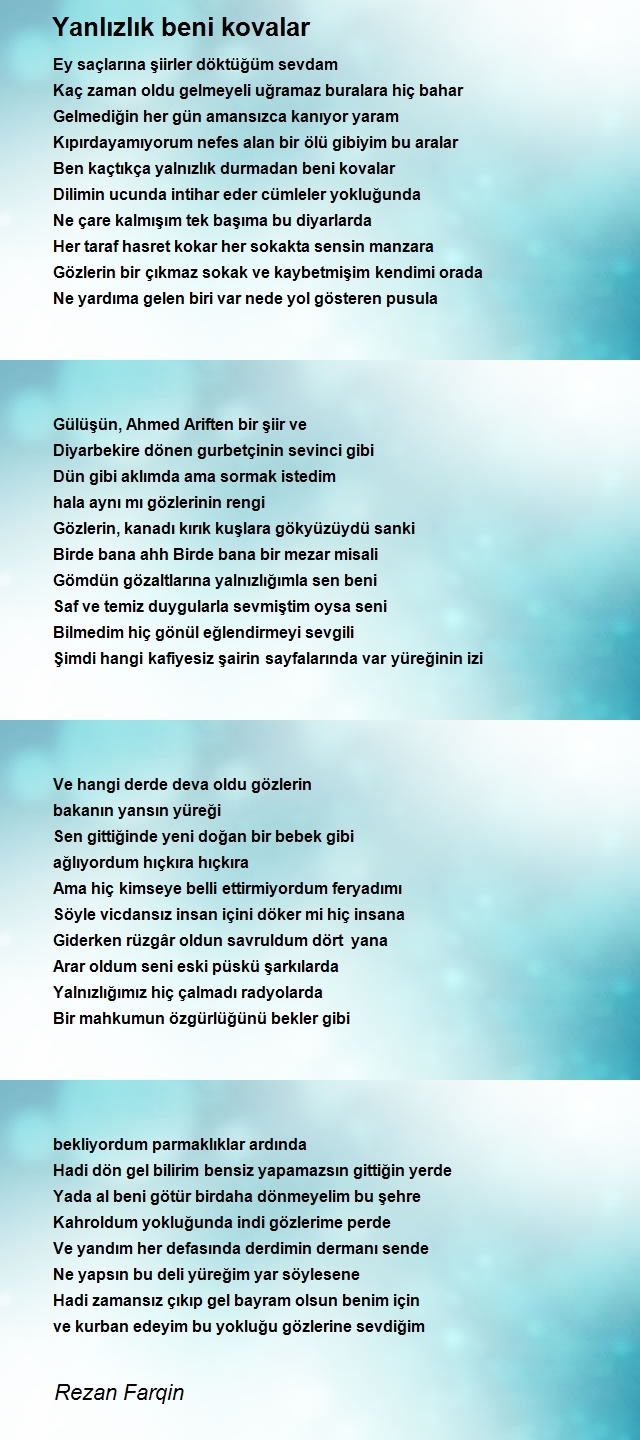 Yanlızlık beni kovalar

Ey saçlarına şiirler döktüğüm sevdam
Kaç zaman oldu gelmeyeli uğramaz buralara hiç bahar
Gelmediğin her gün amansızca kanıyor yaram
Kıpırdayamıyorum nefes alan bir ölü gibiyim bu aralar
Ben kaçtıkça yalnızlık durmadan beni kovalar
Dilimin ucunda intihar eder cümleler yokluğunda
Ne çare kalmışım tek başıma bu diyarlarda
Her taraf hasret kokar her sokakta sensin manzara
Gözlerin bir çıkmaz sokak ve kaybetmişim kendimi orada
Ne yardıma gelen biri var nede yol gösteren pusula

Gülüşün, Ahmed Ariften bir şiir ve
Diyarbekire dönen gurbetçinin sevinci gibi
Dün gibi aklımda ama sormak istedim
hala aynı mı gözlerinin rengi
Gözlerin, kanadı kırık kuşlara gökyüzüydü sanki
Birde bana ahh Birde bana bir mezar misali
Gömdün gözaltlarına yalnızlığımla sen beni
Saf ve temiz duygularla sevmiştim oysa seni
Bilmedim hiç gönül eğlendirmeyi sevgili
Şimdi hangi kafiyesiz şairin sayfalarında var yüreğinin izi

Ve hangi derde deva oldu gözlerin
bakanın yansın yüreği
Sen gittiğinde yeni doğan bir bebek gibi
ağlıyordum hıçkıra hıçkıra
Ama hiç kimseye belli ettirmiyordum feryadımı
Söyle vicdansız insan içini döker mi hiç insana
Giderken rüzgâr oldun savruldum dört yana
Arar oldum seni eski püskü şarkılarda
Yalnızlığımız hiç çalmadı radyolarda
Bir mahkumun özgürlüğünü bekler gibi

bekliyordum parmaklıklar ardında
Hadi dön gel bilirim bensiz yapamazsın gittiğin yerde
Yada al beni götür birdaha dönmeyelim bu şehre
Kahroldum yokluğunda indi gözlerime perde
Ve yandım her defasında derdimin dermanı sende
Ne yapsın bu deli yüreğim yar söylesene
Hadi zamansız çıkıp gel bayram olsun benim için
ve kurban edeyim bu yokluğu gözlerine sevdiğim

Rezan Farqin